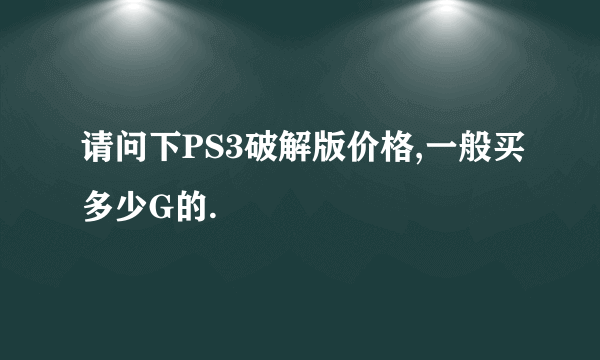 请问下PS3破解版价格,一般买多少G的.